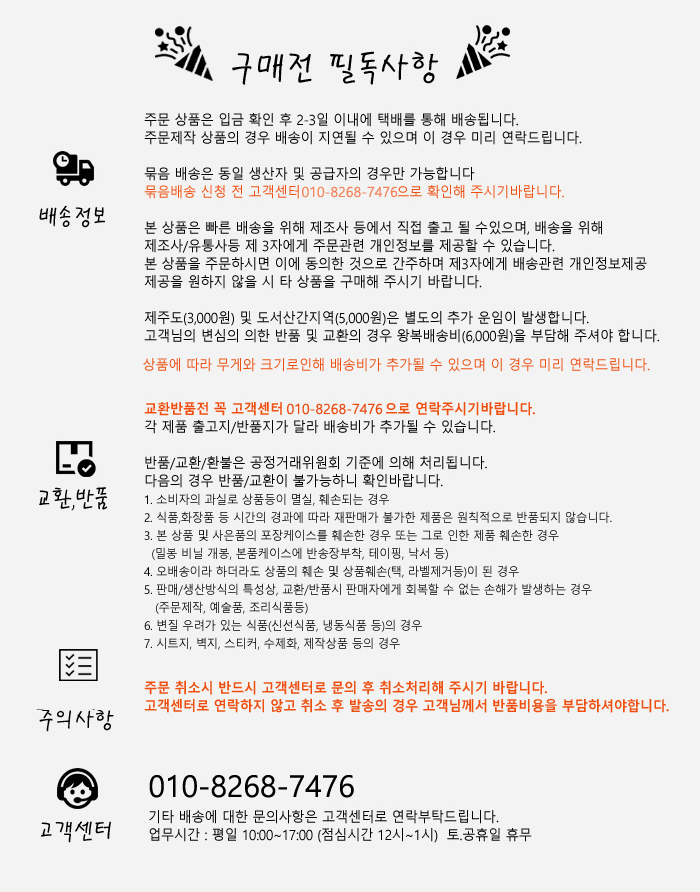 구매전 필독사항

배송정보

주문 상품은 입금 확인 후 2-3일 이내에 택배를 통해 배송됩니다.
주문제작 상품의 경우 배송이 지연될 수 있으며 이 경우 미리 연락드립니다.

묶음 배송은 동일 생산자 및 공급자의 경우만 가능합니다
묶음배송 신청 전 고객센터010-8268-7476으로 확인해 주시기바랍니다.

본 상품은 빠른 배송을 위해 제조사 등에서 직접 출고 될 수있으며, 배송을 위해
제조사/유통사등 제 3자에게 주문관련 개인정보를 제공할 수 있습니다.
본 상품을 주문하시면 이에 동의한 것으로 간주하며 제3자에게 배송관련 개인정보제공
제공을 원하지 않을 시 타 상품을 구매해 주시기 바랍니다.

제주도(3,000원) 및 도서산간지역(5,000원)은 별도의 추가 운임이 발생합니다.
고객님의 변심의 의한 반품 및 교환의 경우 왕복배송비(6,000원)을 부담해 주셔야 합니다.

상품에 따라 무게와 크기로인해 배송비가 추가될 수 있으며 이 경우 미리 연락드립니다.

교환,반품

교환반품전 꼭 고객센터 010-8268-7476 으로 연락주시기바랍니다.
각 제품 출고지/반품지가 달라 배송비가 추가될 수 있습니다.

반품/교환/환불은 공정거래위원회 기준에 의해 처리됩니다.
다음의 경우 반품/교환이 불가능하니 확인바랍니다.
1. 소비자의 과실로 상품등이 멸실, 훼손되는 경우
2. 식품,화장품 등 시간의 경과에 따라 재판매가 불가한 제품은 원칙적으로 반품되지 않습니다.
3. 본 상품 및 사은품의 포장케이스를 훼손한 경우 또는 그로 인한 제품 훼손한 경우
(밀봉 비닐 개봉, 본품케이스에 반송장부착, 테이핑, 낙서 등)
4. 오배송이라 하더라도 상품의 훼손 및 상품훼손(택, 라벨제거등)이 된 경우
5. 판매/생산방식의 특성상, 교환/반품시 판매자에게 회복할 수 없는 손해가 발생하는 경우
(주문제작, 예술품, 조리식품등)
6. 변질 우려가 있는 식품(신선식품, 냉동식품 등)의 경우
7. 시트지, 벽지, 스티커, 수제화, 제작상품 등의 경우

주의사항

주문 취소시 반드시 고객센터로 문의 후 취소처리해 주시기 바랍니다.
고객센터로 연락하지 않고 취소 후 발송의 경우 고객님께서 반품비용을 부담하셔야합니다.

고객센터

010-8268-7476
기타 배송에 대한 문의사항은 고객센터로 연락부탁드립니다.
업무시간 : 평일 10:00~17:00 (점심시간 12시~1시) 토.공휴일 휴무